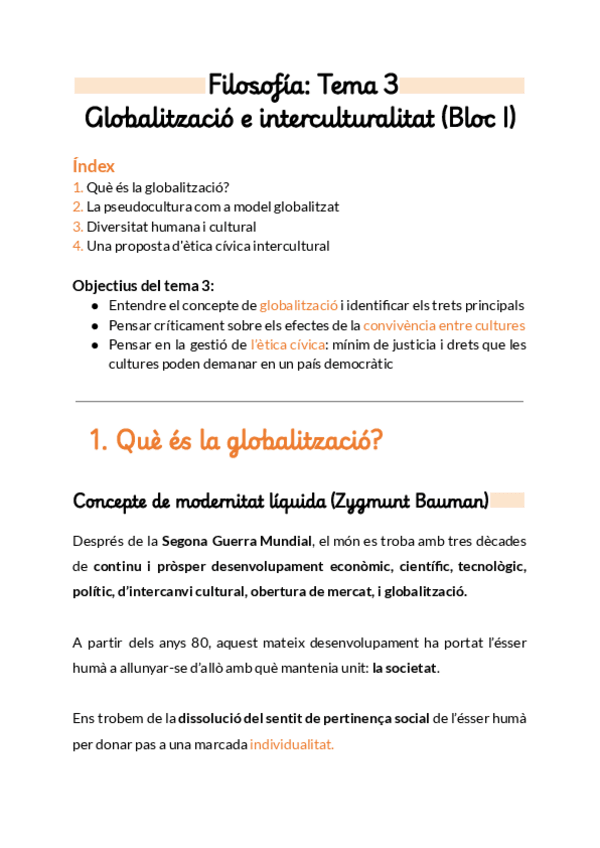 Filosofía: Tema 3
Globalització e interculturalitat (Bloc I)

Índex
1. Què és la globalització?
2. La pseudocultura com a model globalitzat
3. Diversitat humana i cultural
4. Una proposta d'ètica cívica intercultural

Objectius del tema 3:
● Entendre el concepte de globalització i identificar els trets principals
● Pensar críticament sobre els efectes de la convivència entre cultures
● Pensar en la gestió de l'ètica cívica: mínim de justicia i drets que les cultures poden demanar en un país democràtic

1. Què és la globalització?

Concepte de modernitat líquida (Zygmunt Bauman)

Després de la Segona Guerra Mundial, el món es troba amb tres dècades de continu i pròsper desenvolupament econòmic, científic, tecnològic, polític, d'intercanvi cultural, obertura de mercat, i globalització.

A partir dels anys 80, aquest mateix desenvolupament ha portat l'ésser humà a allunyar-se d'allò amb què mantenia unit: la societat.

Ens trobem de la dissolució del sentit de pertinença social de l'ésser humà per donar pas a una marcada individualitat.